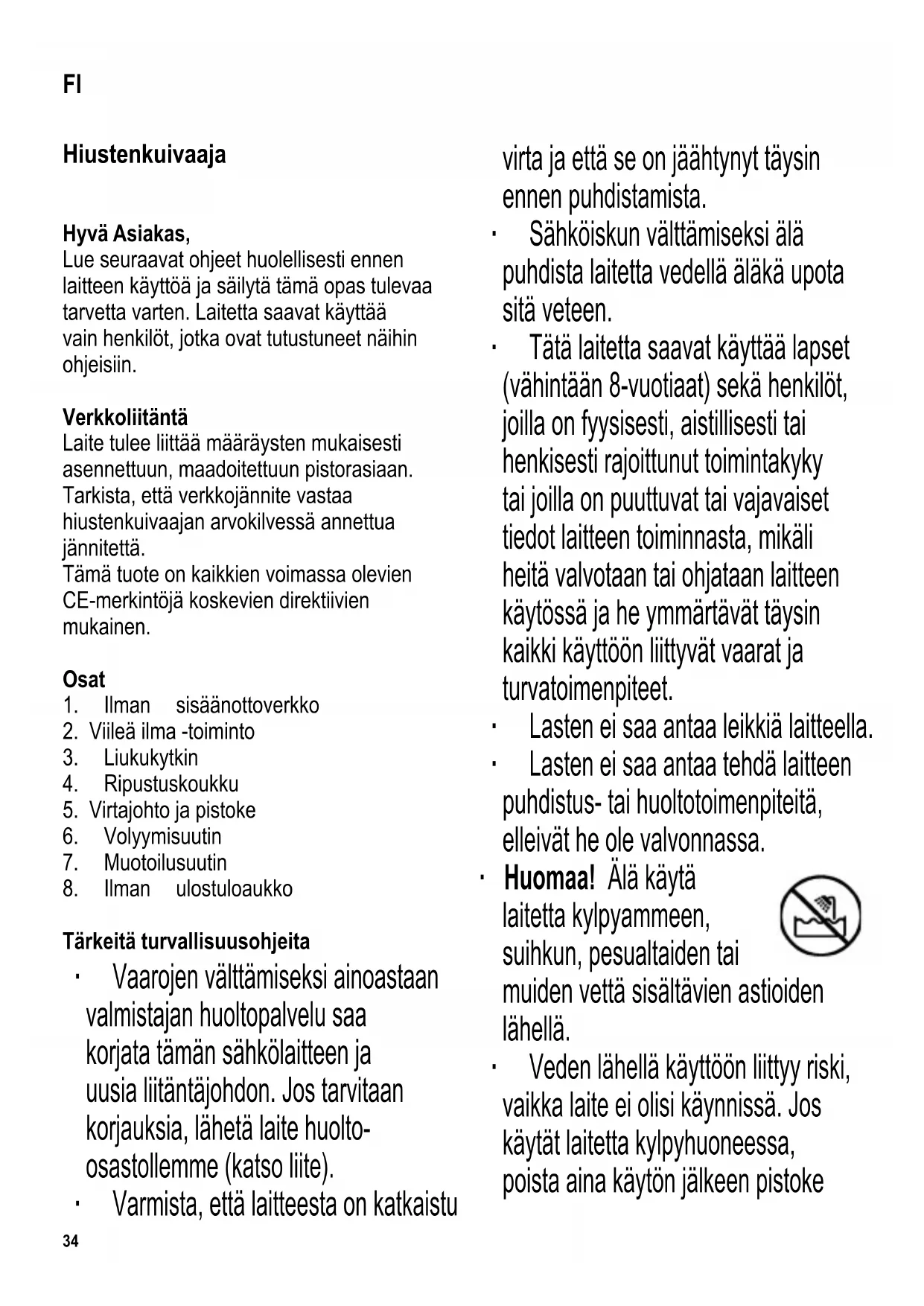 FI

Hiustenkuivaaja

Hyvä Asiakas,
Lue seuraavat ohjeet huolellisesti ennen laitteen käyttöä ja säilytä tämä opas tulevaa tarvetta varten. Laitetta saavat käyttää vain henkilöt, jotka ovat tutustuneet näihin ohjeisiin.

Verkkoliitäntä
Laite tulee liittää määräysten mukaisesti asennettuun, maadoitettuun pistorasiaan. Tarkista, että verkkojännite vastaa hiustenkuivaajan arvokilvessä annettua jännitettä.
Tämä tuote on kaikkien voimassa olevien CE-merkintöjä koskevien direktiivien mukainen.

Osat
1. Ilman sisäänottoverkko
2. Viileä ilma -toiminto
3. Liukukytkin
4. Ripustuskoukku
5. Virtajohto ja pistoke
6. Volyymisuutin
7. Muotoilusuutin
8. Ilman ulostuloaukko

Tärkeitä turvallisuusohjeita
· Vaarojen välttämiseksi ainoastaan valmistajan huoltopalvelu saa korjata tämän sähkölaitteen ja uusia liitäntäjohdon. Jos tarvitaan korjauksia, lähetä laite huolto-osastollemme (katso liite).
· Varmista, että laitteesta on katkaistu virta ja että se on jäähtynyt täysin ennen puhdistamista.
· Sähköiskun välttämiseksi älä puhdista laitetta vedellä äläkä upota sitä veteen.
· Tätä laitetta saavat käyttää lapset (vähintään 8-vuotiaat) sekä henkilöt, joilla on fyysisesti, aistillisesti tai henkisesti rajoittunut toimintakyky tai joilla on puuttuvat tai vajavaiset tiedot laitteen toiminnasta, mikäli heitä valvotaan tai ohjataan laitteen käytössä ja he ymmärtävät täysin kaikki käyttöön liittyvät vaarat ja turvatoimenpiteet.
· Lasten ei saa antaa leikkiä laitteella.
· Lasten ei saa antaa tehdä laitteen puhdistus- tai huoltotoimenpiteitä, elleivät he ole valvonnassa.
· Huomaa! Älä käytä laitetta kylpyammeen, suihkun, pesualtaiden tai muiden vettä sisältävien astioiden lähellä.
· Veden lähellä käyttöön liittyy riski, vaikka laite ei olisi käynnissä. Jos käytät laitetta kylpyhuoneessa, poista aina käytön jälkeen pistoke

34